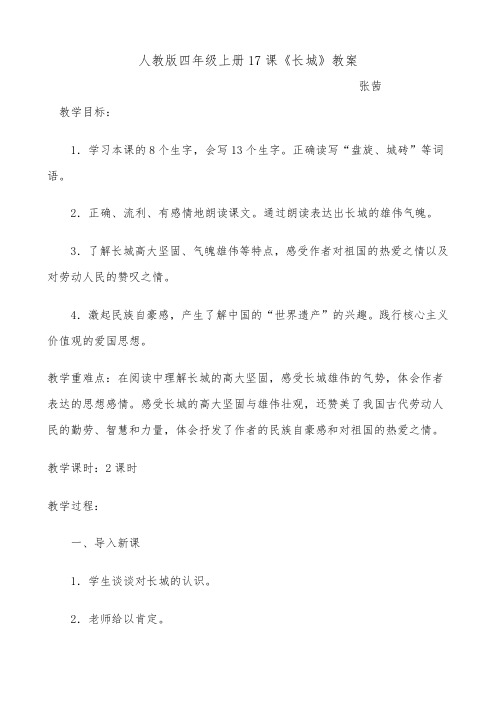 人教版四年级上册17课《长城》教案

张茜

教学目标：

1．学习本课的8个生字，会写13个生字。正确读写“盘旋、城砖”等词语。

2．正确、流利、有感情地朗读课文。通过朗读表达出长城的雄伟气魄。

3．了解长城高大坚固、气魄雄伟等特点，感受作者对祖国的热爱之情以及对劳动人民的赞叹之情。

4．激起民族自豪感，产生了解中国的“世界遗产”的兴趣。践行核心主义价值观的爱国思想。

教学重难点：在阅读中理解长城的高大坚固，感受长城雄伟的气势，体会作者表达的思想感情。感受长城的高大坚固与雄伟壮观，还赞美了我国古代劳动人民的勤劳、智慧和力量，体会抒发了作者的民族自豪感和对祖国的热爱之情。

教学课时：2课时

教学过程：

一、导入新课

1．学生谈谈对长城的认识。

2．老师给以肯定。